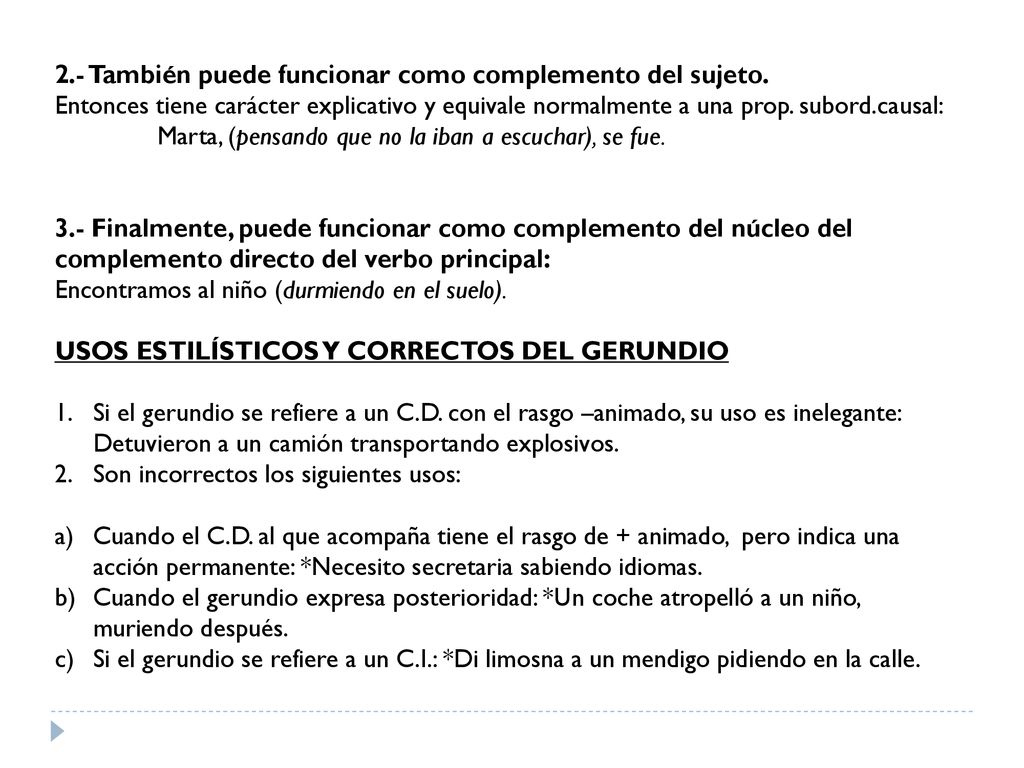 2.- También puede funcionar como complemento del sujeto.
Entonces tiene carácter explicativo y equivale normalmente a una prop. subord.causal:
Marta, (pensando que no la iban a escuchar), se fue.

3.- Finalmente, puede funcionar como complemento del núcleo del complemento directo del verbo principal:
Encontramos al niño (durmiendo en el suelo).

USOS ESTILÍSTICOS Y CORRECTOS DEL GERUNDIO

1. Si el gerundio se refiere a un C.D. con el rasgo –animado, su uso es inelegante: Detuvieron a un camión transportando explosivos.
2. Son incorrectos los siguientes usos:

a) Cuando el C.D. al que acompaña tiene el rasgo de + animado, pero indica una acción permanente: *Necesito secretaria sabiendo idiomas.
b) Cuando el gerundio expresa posterioridad: *Un coche atropelló a un niño, muriendo después.
c) Si el gerundio se refiere a un C.I.: *Di limosna a un mendigo pidiendo en la calle.